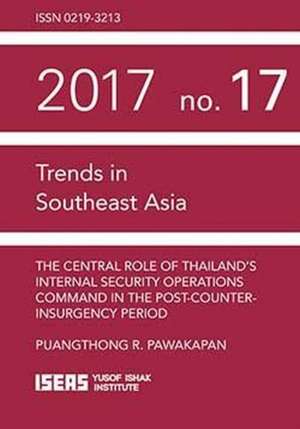 ISSN 0219-3213

2017 no. 17

Trends in Southeast Asia

THE CENTRAL ROLE OF THAILAND'S INTERNAL SECURITY OPERATIONS COMMAND IN THE POST-COUNTER-INSURGENCY PERIOD

PUANGTHONG R. PAWAKAPAN

ISEAS YUSOF ISHAK INSTITUTE